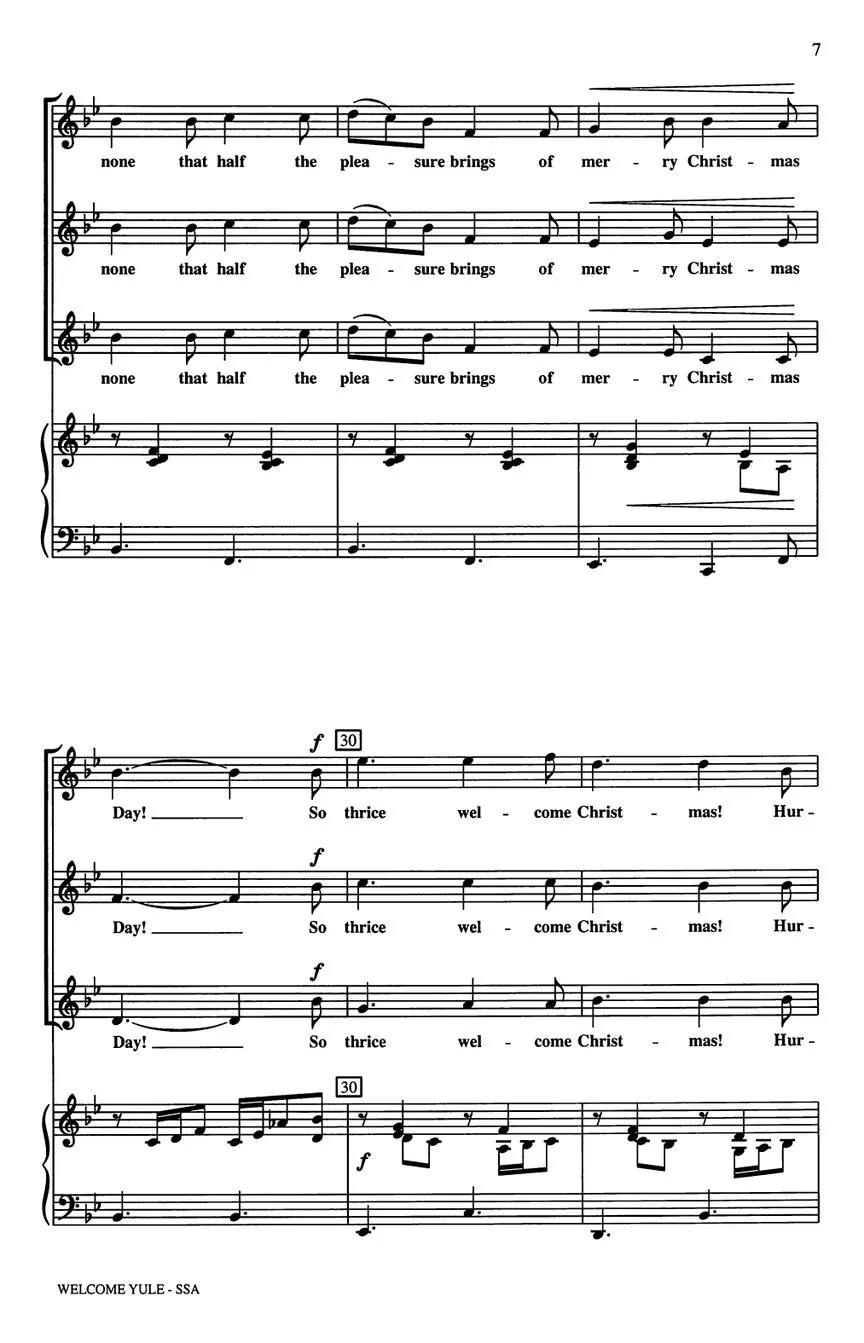 7

none that half the plea - sure brings of mer - ry Christ - mas

none that half the plea - sure brings of mer - ry Christ - mas

none that half the plea - sure brings of mer - ry Christ - mas

f
30

Day! ____ So thrice wel - come Christ - mas! Hur -

f

Day! ____ So thrice wel - come Christ - mas! Hur -

f

Day! ____ So thrice wel - come Christ - mas! Hur -

30

f

WELCOME YULE - SSA